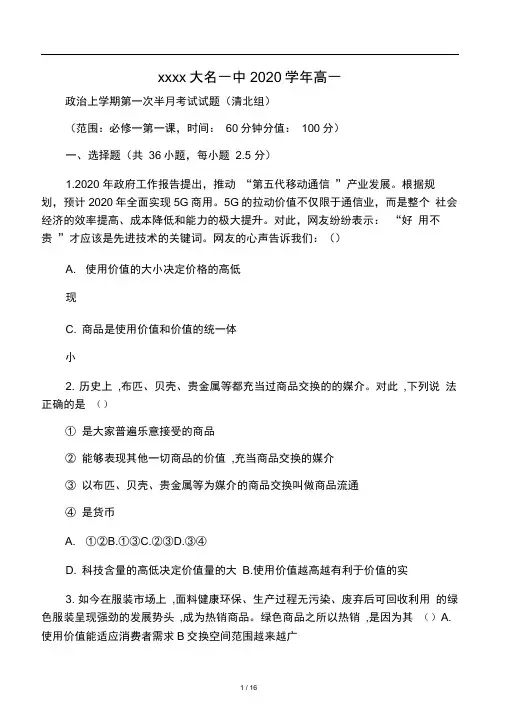 xxxx 大名一中 2020 学年高一

政治上学期第一次半月考试试题（清北组）

（范围：必修一第一课，时间： 60 分钟分值： 100 分）

一、选择题（共 36 小题，每小题 2.5 分）

1.2020 年政府工作报告提出，推动 “第五代移动通信 ”产业发展。根据规划，预计 2020 年全面实现 5G 商用。5G 的拉动价值不仅限于通信业，而是整个 社会经济的效率提高、成本降低和能力的极大提升。对此，网友纷纷表示： “好 用不贵 ”才应该是先进技术的关键词。网友的心声告诉我们：（）

A. 使用价值的大小决定价格的高低

现

C. 商品是使用价值和价值的统一体

小

2. 历史上 ,布匹、贝壳、贵金属等都充当过商品交换的的媒介。对此 ,下列说 法正确的是 （）

① 是大家普遍乐意接受的商品

② 能够表现其他一切商品的价值 ,充当商品交换的媒介

③ 以布匹、贝壳、贵金属等为媒介的商品交换叫做商品流通

④ 是货币

A. ①②B.①③C.②③D.③④

D. 科技含量的高低决定价值量的大 B.使用价值越高越有利于价值的实

3. 如今在服装市场上 ,面料健康环保、生产过程无污染、废弃后可回收利用 的绿色服装呈现强劲的发展势头 ,成为热销商品。绿色商品之所以热销 ，是因为其 （）A. 使用价值能适应消费者需求 B 交换空间范围越来越广

1 / 16